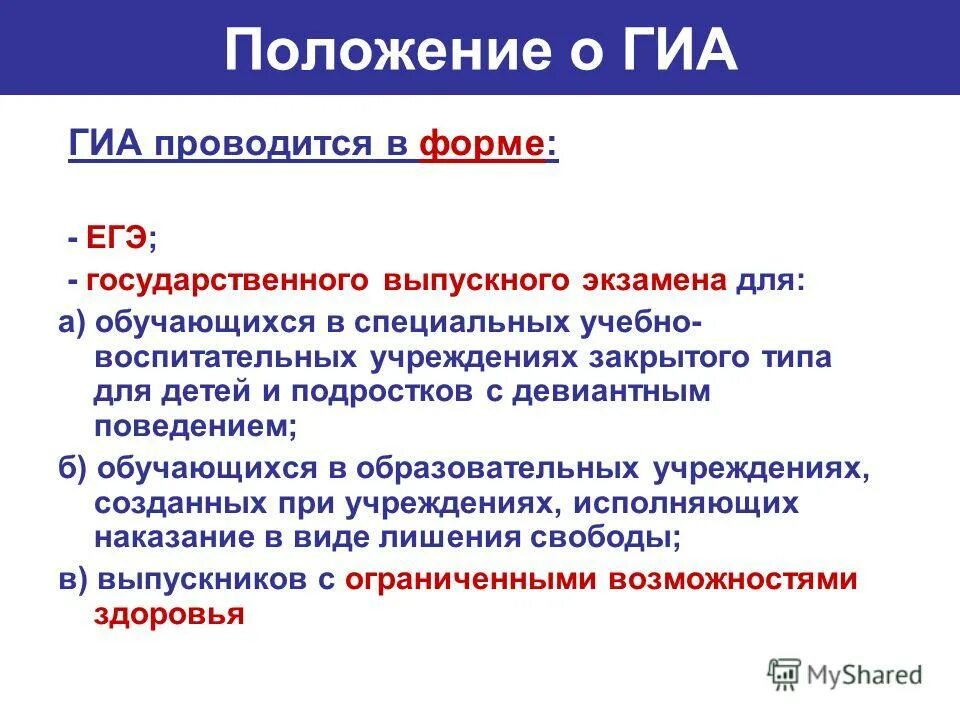 Положение о ГИА

ГИА проводится в форме:

- ЕГЭ;

- государственного выпускного экзамена для:

а) обучающихся в специальных учебно-воспитательных учреждениях закрытого типа для детей и подростков с девиантным поведением;

б) обучающихся в образовательных учреждениях, созданных при учреждениях, исполняющих наказание в виде лишения свободы;

в) выпускников с ограниченными возможностями здоровья

MyShared